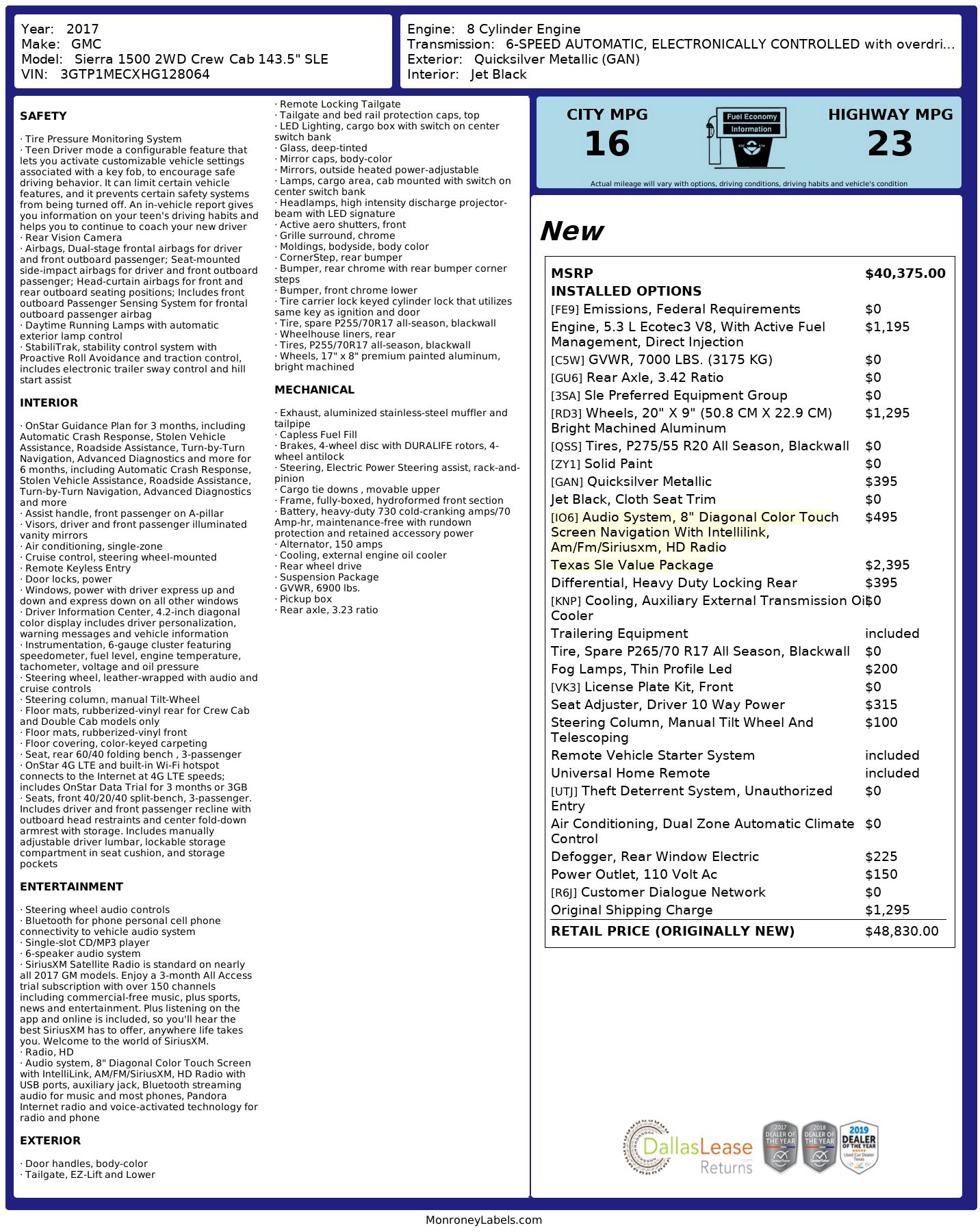 Year: 2017
Make: GMC
Model: Sierra 1500 2WD Crew Cab 143.5" SLE
VIN: 3GTP1MECXHG128064

Engine: 8 Cylinder Engine
Transmission: 6-SPEED AUTOMATIC, ELECTRONICALLY CONTROLLED with overdri...
Exterior: Quicksilver Metallic (GAN)
Interior: Jet Black

SAFETY

· Tire Pressure Monitoring System
· Teen Driver mode a configurable feature that lets you activate customizable vehicle settings associated with a key fob, to encourage safe driving behavior. It can limit certain vehicle features, and it prevents certain safety systems from being turned off. An in-vehicle report gives you information on your teen's driving habits and helps you to continue to coach your new driver
· Rear Vision Camera
· Airbags, Dual-stage frontal airbags for driver and front outboard passenger; Seat-mounted side-impact airbags for driver and front outboard passenger; Head-curtain airbags for front and rear outboard seating positions; Includes front outboard Passenger Sensing System for frontal outboard passenger airbag
· Daytime Running Lamps with automatic exterior lamp control
· StabiliTrak, stability control system with Proactive Roll Avoidance and traction control, includes electronic trailer sway control and hill start assist

INTERIOR

· OnStar Guidance Plan for 3 months, including Automatic Crash Response, Stolen Vehicle Assistance, Roadside Assistance, Turn-by-Turn Navigation, Advanced Diagnostics and more for 6 months, including Automatic Crash Response, Stolen Vehicle Assistance, Roadside Assistance, Turn-by-Turn Navigation, Advanced Diagnostics and more
· Assist handle, front passenger on A-pillar
· Visors, driver and front passenger illuminated vanity mirrors
· Air conditioning, single-zone
· Cruise control, steering wheel-mounted
· Remote Keyless Entry
· Door locks, power
· Windows, power with driver express up and down and express down on all other windows
· Driver Information Center, 4.2-inch diagonal color display includes driver personalization, warning messages and vehicle information
· Instrumentation, 6-gauge cluster featuring speedometer, fuel level, engine temperature, tachometer, voltage and oil pressure
· Steering wheel, leather-wrapped with audio and cruise controls
· Steering column, manual Tilt-Wheel
· Floor mats, rubberized-vinyl rear for Crew Cab and Double Cab models only
· Floor mats, rubberized-vinyl front
· Floor covering, color-keyed carpeting
· Seat, rear 60/40 folding bench , 3-passenger
· OnStar 4G LTE and built-in Wi-Fi hotspot connects to the Internet at 4G LTE speeds; includes OnStar Data Trial for 3 months or 3GB
· Seats, front 40/20/40 split-bench, 3-passenger. Includes driver and front passenger recline with outboard head restraints and center fold-down armrest with storage. Includes manually adjustable driver lumbar, lockable storage compartment in seat cushion, and storage pockets

ENTERTAINMENT

· Steering wheel audio controls
· Bluetooth for phone personal cell phone connectivity to vehicle audio system
· Single-slot CD/MP3 player
· 6-speaker audio system
· SiriusXM Satellite Radio is standard on nearly all 2017 GM models. Enjoy a 3-month All Access trial subscription with over 150 channels including commercial-free music, plus sports, news and entertainment. Plus listening on the app and online is included, so you'll hear the best SiriusXM has to offer, anywhere life takes you. Welcome to the world of SiriusXM.
· Radio, HD
· Audio system, 8" Diagonal Color Touch Screen with IntelliLink, AM/FM/SiriusXM, HD Radio with USB ports, auxiliary jack, Bluetooth streaming audio for music and most phones, Pandora Internet radio and voice-activated technology for radio and phone

EXTERIOR

· Door handles, body-color
· Tailgate, EZ-Lift and Lower
· Remote Locking Tailgate
· Tailgate and bed rail protection caps, top
· LED Lighting, cargo box with switch on center switch bank
· Glass, deep-tinted
· Mirror caps, body-color
· Mirrors, outside heated power-adjustable
· Lamps, cargo area, cab mounted with switch on center switch bank
· Headlamps, high intensity discharge projector-beam with LED signature
· Active aero shutters, front
· Grille surround, chrome
· Moldings, bodyside, body color
· CornerStep, rear bumper
· Bumper, rear chrome with rear bumper corner steps
· Bumper, front chrome lower
· Tire carrier lock keyed cylinder lock that utilizes same key as ignition and door
· Tire, spare P255/70R17 all-season, blackwall
· Wheelhouse liners, rear
· Tires, P255/70R17 all-season, blackwall
· Wheels, 17" x 8" premium painted aluminum, bright machined

MECHANICAL

· Exhaust, aluminized stainless-steel muffler and tailpipe
· Capless Fuel Fill
· Brakes, 4-wheel disc with DURALIFE rotors, 4-wheel antilock
· Steering, Electric Power Steering assist, rack-and-pinion
· Cargo tie downs , movable upper
· Frame, fully-boxed, hydroformed front section
· Battery, heavy-duty 730 cold-cranking amps/70 Amp-hr, maintenance-free with rundown protection and retained accessory power
· Alternator, 150 amps
· Cooling, external engine oil cooler
· Rear wheel drive
· Suspension Package
· GVWR, 6900 lbs.
· Pickup box
· Rear axle, 3.23 ratio

CITY MPG
16
Fuel Economy Information
HIGHWAY MPG
23
Actual mileage will vary with options, driving conditions, driving habits and vehicle's condition

New

| MSRP | $40,375.00 |
|---|---|
| INSTALLED OPTIONS | |
| [FE9] Emissions, Federal Requirements | $0 |
| Engine, 5.3 L Ecotec3 V8, With Active Fuel Management, Direct Injection | $1,195 |
| [C5W] GVWR, 7000 LBS. (3175 KG) | $0 |
| [GU6] Rear Axle, 3.42 Ratio | $0 |
| [3SA] Sle Preferred Equipment Group | $0 |
| [RD3] Wheels, 20" X 9" (50.8 CM X 22.9 CM) Bright Machined Aluminum | $1,295 |
| [QSS] Tires, P275/55 R20 All Season, Blackwall | $0 |
| [ZY1] Solid Paint | $0 |
| [GAN] Quicksilver Metallic | $395 |
| Jet Black, Cloth Seat Trim | $0 |
| [IO6] Audio System, 8" Diagonal Color Touch Screen Navigation With Intellilink, Am/Fm/Siriusxm, HD Radio | $495 |
| Texas Sle Value Package | $2,395 |
| Differential, Heavy Duty Locking Rear | $395 |
| [KNP] Cooling, Auxiliary External Transmission Oil Cooler | $0 |
| Trailering Equipment | included |
| Tire, Spare P265/70 R17 All Season, Blackwall | $0 |
| Fog Lamps, Thin Profile Led | $200 |
| [VK3] License Plate Kit, Front | $0 |
| Seat Adjuster, Driver 10 Way Power | $315 |
| Steering Column, Manual Tilt Wheel And Telescoping | $100 |
| Remote Vehicle Starter System | included |
| Universal Home Remote | included |
| [UTJ] Theft Deterrent System, Unauthorized Entry | $0 |
| Air Conditioning, Dual Zone Automatic Climate Control | $0 |
| Defogger, Rear Window Electric | $225 |
| Power Outlet, 110 Volt Ac | $150 |
| [R6J] Customer Dialogue Network | $0 |
| Original Shipping Charge | $1,295 |
| RETAIL PRICE (ORIGINALLY NEW) | $48,830.00 |

DallasLease Returns
2017 DEALER OF THE YEAR
2018 DEALER OF THE YEAR
2019 DEALER OF THE YEAR Used Car Dealer Texas

MonroneyLabels.com